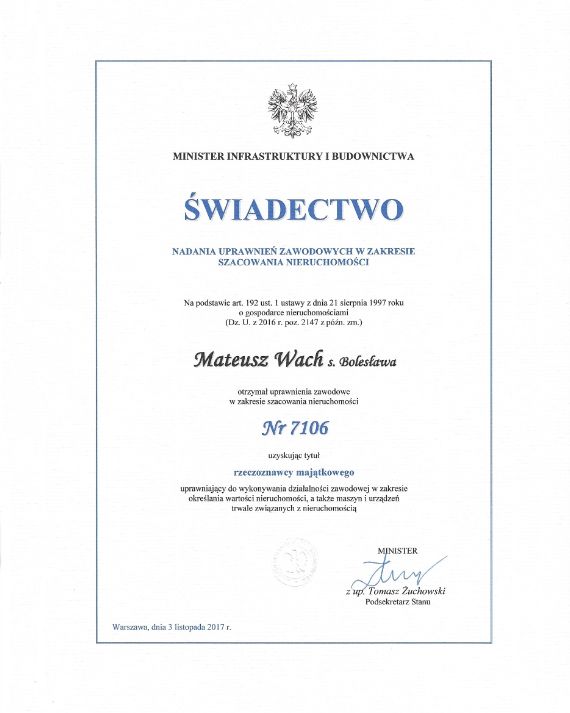 MINISTER INFRASTRUKTURY I BUDOWNICTWA

ŚWIADECTWO

NADANIA UPRAWNIEŃ ZAWODOWYCH W ZAKRESIE SZACOWANIA NIERUCHOMOŚCI

Na podstawie art. 192 ust. 1 ustawy z dnia 21 sierpnia 1997 roku o gospodarce nieruchomościami (Dz. U. z 2016 r. poz. 2147 z późn. zm.)

Mateusz Wach s. Bolesława

otrzymał uprawnienia zawodowe w zakresie szacowania nieruchomości

Nr 7106

uzyskując tytuł

rzeczoznawcy majątkowego

uprawniający do wykonywania działalności zawodowej w zakresie określania wartości nieruchomości, a także maszyn i urządzeń trwale związanych z nieruchomością

MINISTER

z up. Tomasz Żuchowski
Podsekretarz Stanu

Warszawa, dnia 3 listopada 2017 r.